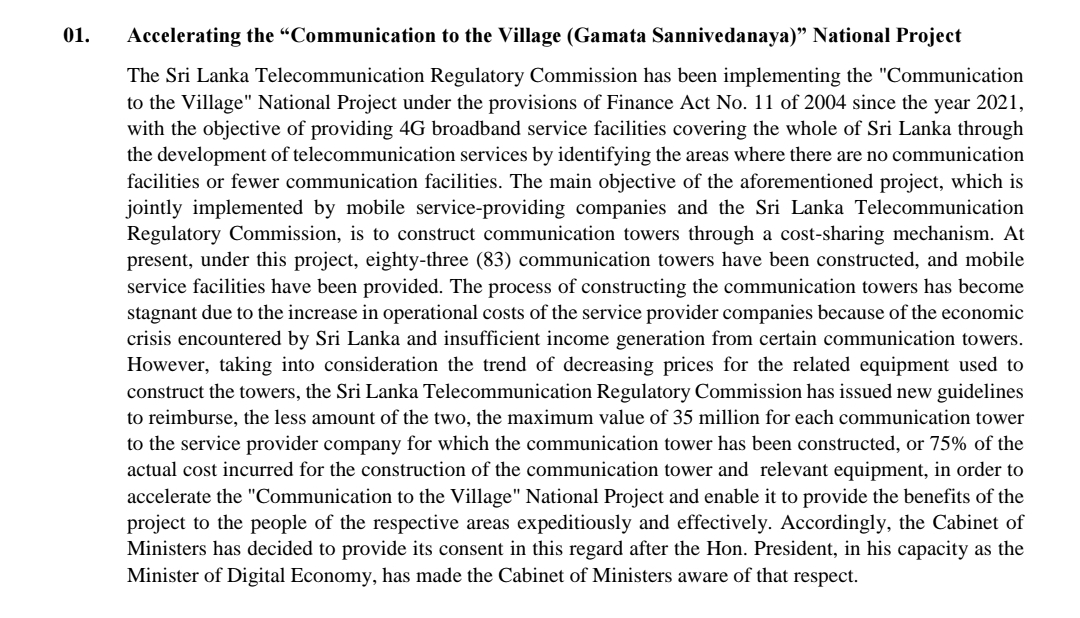 01. Accelerating the “Communication to the Village (Gamata Sannivedanaya)” National Project

The Sri Lanka Telecommunication Regulatory Commission has been implementing the "Communication to the Village" National Project under the provisions of Finance Act No. 11 of 2004 since the year 2021, with the objective of providing 4G broadband service facilities covering the whole of Sri Lanka through the development of telecommunication services by identifying the areas where there are no communication facilities or fewer communication facilities. The main objective of the aforementioned project, which is jointly implemented by mobile service-providing companies and the Sri Lanka Telecommunication Regulatory Commission, is to construct communication towers through a cost-sharing mechanism. At present, under this project, eighty-three (83) communication towers have been constructed, and mobile service facilities have been provided. The process of constructing the communication towers has become stagnant due to the increase in operational costs of the service provider companies because of the economic crisis encountered by Sri Lanka and insufficient income generation from certain communication towers. However, taking into consideration the trend of decreasing prices for the related equipment used to construct the towers, the Sri Lanka Telecommunication Regulatory Commission has issued new guidelines to reimburse, the less amount of the two, the maximum value of 35 million for each communication tower to the service provider company for which the communication tower has been constructed, or 75% of the actual cost incurred for the construction of the communication tower and relevant equipment, in order to accelerate the "Communication to the Village" National Project and enable it to provide the benefits of the project to the people of the respective areas expeditiously and effectively. Accordingly, the Cabinet of Ministers has decided to provide its consent in this regard after the Hon. President, in his capacity as the Minister of Digital Economy, has made the Cabinet of Ministers aware of that respect.